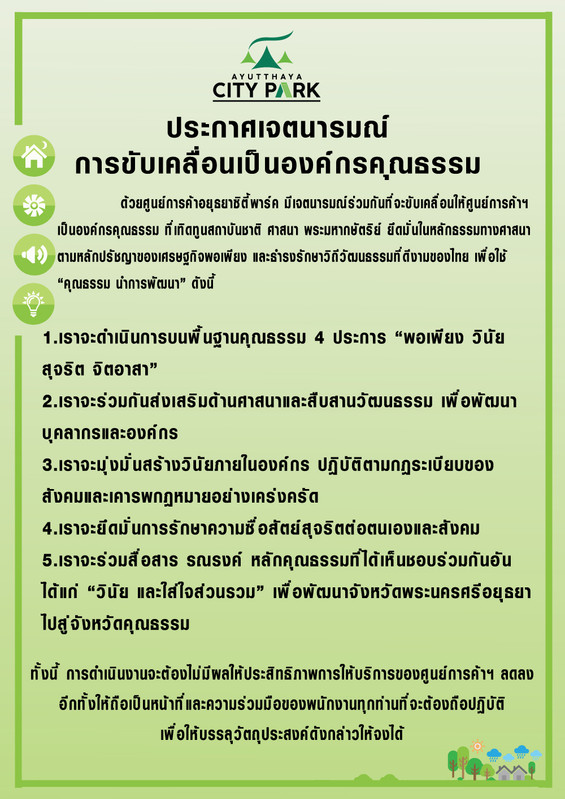 AYUTTHAYA
CITY PARK

ประกาศเจตนารมณ์
การขับเคลื่อนเป็นองค์กรคุณธรรม

ด้วยศูนย์การค้าอยุธยาซิตี้พาร์ค มีเจตนารมณ์ร่วมกันที่จะขับเคลื่อนให้ศูนย์การค้าฯ เป็นองค์กรคุณธรรม ที่เทิดทูนสถาบันชาติ ศาสนา พระมหากษัตริย์ ยึดมั่นในหลักธรรมทางศาสนา ตามหลักปรัชญาของเศรษฐกิจพอเพียง และธำรงรักษาวิถีวัฒนธรรมที่ดีงามของไทย เพื่อใช้ “คุณธรรม นำการพัฒนา” ดังนี้

1.เราจะดำเนินการบนพื้นฐานคุณธรรม 4 ประการ “พอเพียง วินัย สุจริต จิตอาสา”

2.เราจะร่วมกันส่งเสริมด้านศาสนาและสืบสานวัฒนธรรม เพื่อพัฒนาบุคลากรและองค์กร

3.เราจะมุ่งมั่นสร้างวินัยภายในองค์กร ปฏิบัติตามกฎระเบียบของสังคมและเคารพกฎหมายอย่างเคร่งครัด

4.เราจะยึดมั่นการรักษาความซื่อสัตย์สุจริตต่อตนเองและสังคม

5.เราจะร่วมสื่อสาร รณรงค์ หลักคุณธรรมที่ได้เห็นชอบร่วมกันอันได้แก่ “วินัย และใส่ใจส่วนรวม” เพื่อพัฒนาจังหวัดพระนครศรีอยุธยาไปสู่จังหวัดคุณธรรม

ทั้งนี้ การดำเนินงานจะต้องไม่มีผลให้ประสิทธิภาพการให้บริการของศูนย์การค้าฯ ลดลง อีกทั้งให้ถือเป็นหน้าที่และความร่วมมือของพนักงานทุกท่านที่จะต้องถือปฏิบัติ เพื่อให้บรรลุวัตถุประสงค์ดังกล่าวให้จงได้